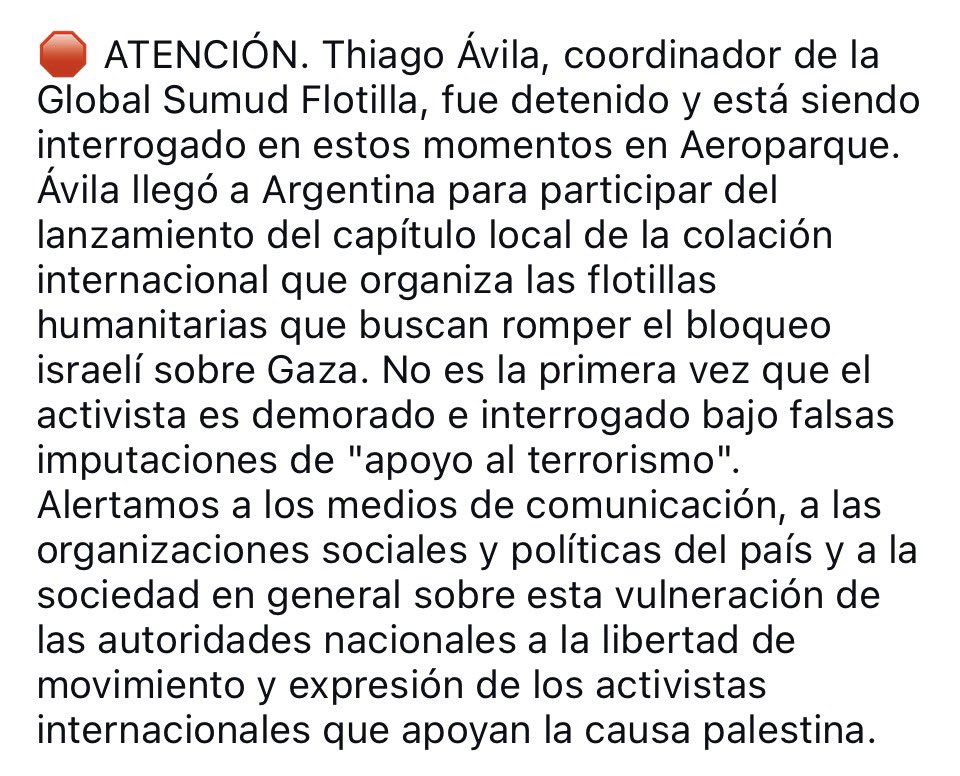 🛑 ATENCIÓN. Thiago Ávila, coordinador de la Global Sumud Flotilla, fue detenido y está siendo interrogado en estos momentos en Aeroparque. Ávila llegó a Argentina para participar del lanzamiento del capítulo local de la colación internacional que organiza las flotillas humanitarias que buscan romper el bloqueo israelí sobre Gaza. No es la primera vez que el activista es demorado e interrogado bajo falsas imputaciones de "apoyo al terrorismo". Alertamos a los medios de comunicación, a las organizaciones sociales y políticas del país y a la sociedad en general sobre esta vulneración de las autoridades nacionales a la libertad de movimiento y expresión de los activistas internacionales que apoyan la causa palestina.